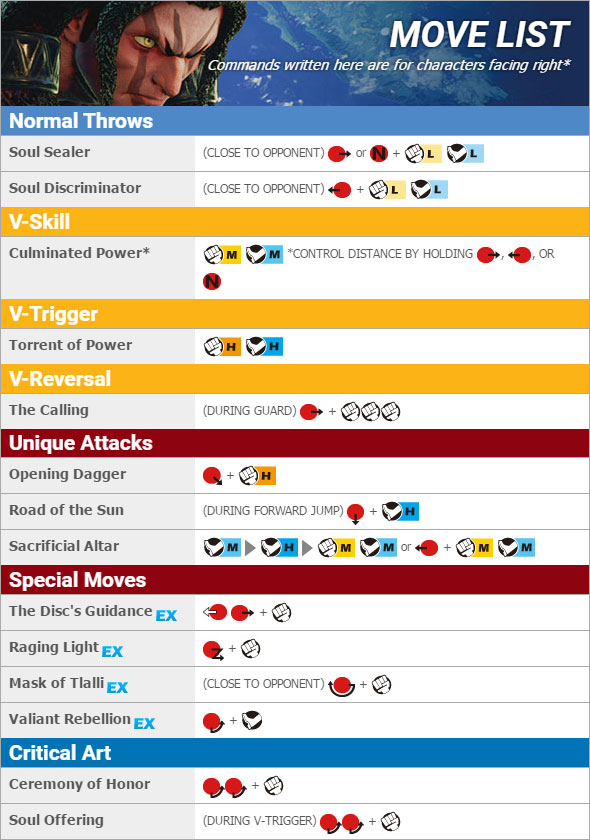 MOVE LIST
Commands written here are for characters facing right*

Normal Throws

Soul Sealer (CLOSE TO OPPONENT) or N + L L

Soul Discriminator (CLOSE TO OPPONENT) + L L

V-Skill

Culminated Power* M M *CONTROL DISTANCE BY HOLDING , , OR N

V-Trigger

Torrent of Power H H

V-Reversal

The Calling (DURING GUARD) +

Unique Attacks

Opening Dagger + H

Road of the Sun (DURING FORWARD JUMP) + H

Sacrificial Altar M H M M or + M M

Special Moves

The Disc's Guidance EX +

Raging Light EX +

Mask of Tlalli EX (CLOSE TO OPPONENT) +

Valiant Rebellion EX +

Critical Art

Ceremony of Honor +

Soul Offering (DURING V-TRIGGER) +